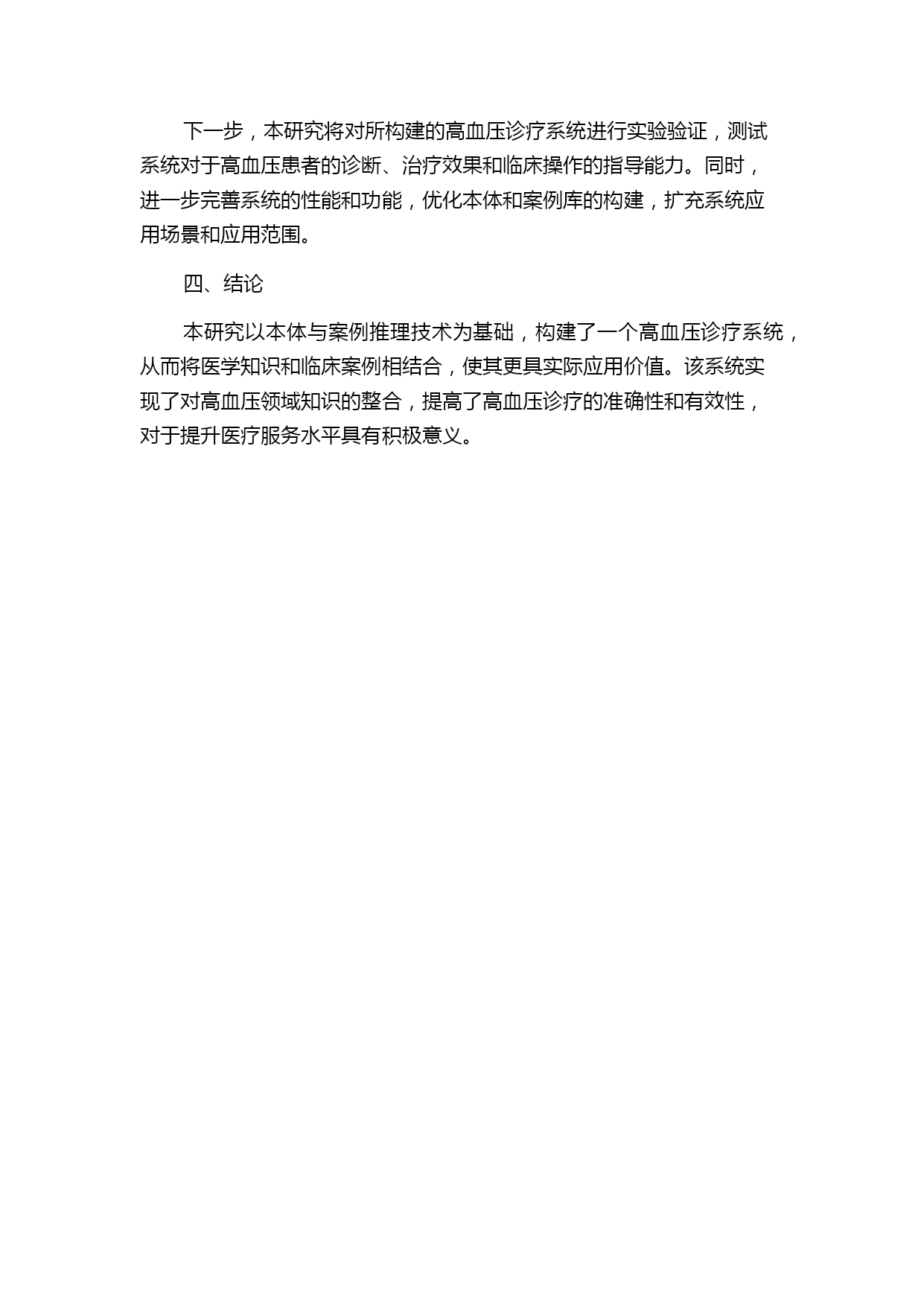 下一步，本研究将对所构建的高血压诊疗系统进行实验验证，测试系统对于高血压患者的诊断、治疗效果和临床操作的指导能力。同时，进一步完善系统的性能和功能，优化本体和案例库的构建，扩充系统应用场景和应用范围。

四、结论

本研究以本体与案例推理技术为基础，构建了一个高血压诊疗系统，从而将医学知识和临床案例相结合，使其更具实际应用价值。该系统实现了对高血压领域知识的整合，提高了高血压诊疗的准确性和有效性，对于提升医疗服务水平具有积极意义。